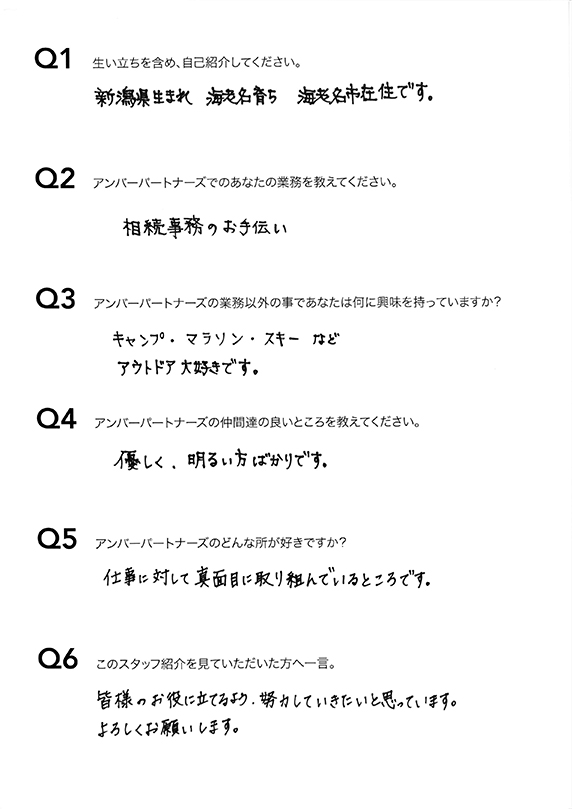 Q1 生い立ちを含め、自己紹介してください。

新潟県生まれ　海老名育ち　海老名市在住です。

Q2 アンバーパートナーズでのあなたの業務を教えてください。

相続事務のお手伝い

Q3 アンバーパートナーズの業務以外の事であなたは何に興味を持っていますか？

キャンプ・マラソン・スキー　など
アウトドア大好きです。

Q4 アンバーパートナーズの仲間達の良いところを教えてください。

優しく、明るい方ばかりです。

Q5 アンバーパートナーズのどんな所が好きですか？

仕事に対して真面目に取り組んでいるところです。

Q6 このスタッフ紹介を見ていただいた方へ一言。

皆様のお役に立てるよう、努力していきたいと思っています。
よろしくお願いします。